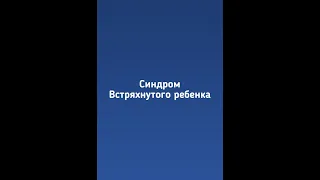 Синдром
Встряхнутого ребенка